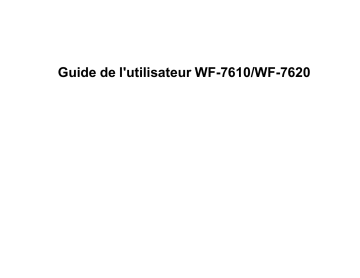 Guide de l'utilisateur WF-7610/WF-7620